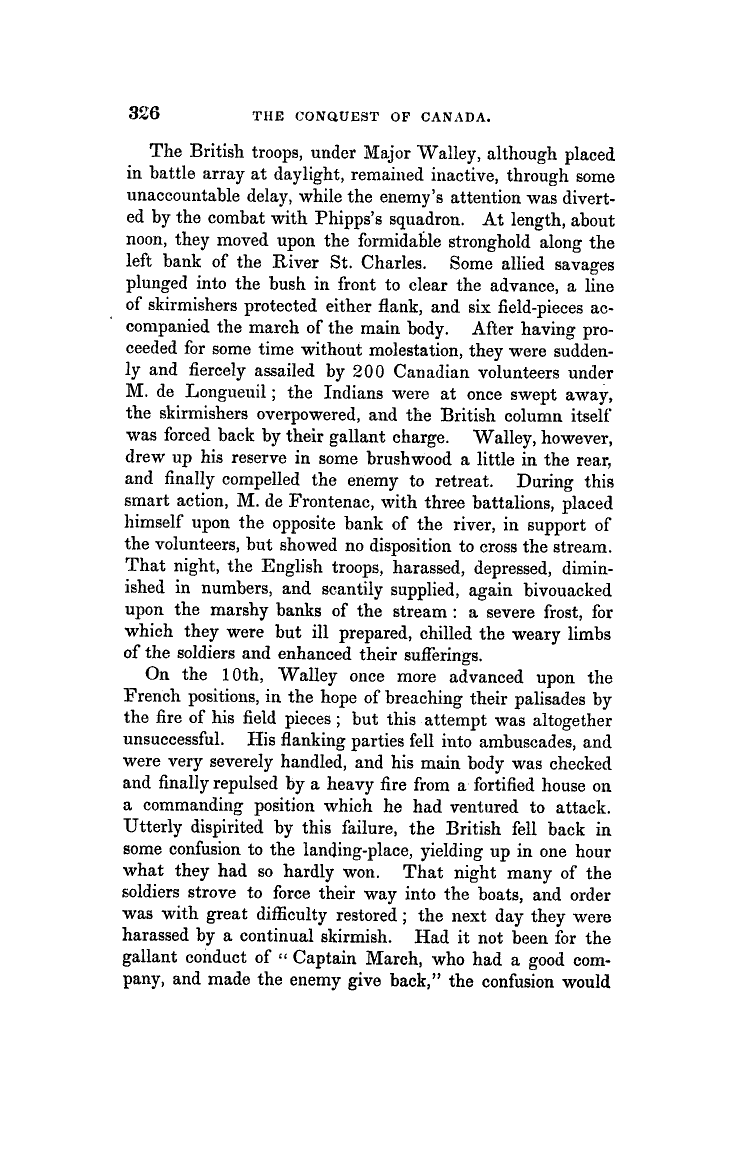 326 THE CONQUEST OF CANADA.

The British troops, under Major Walley, although placed in battle array at daylight, remained inactive, through some unaccountable delay, while the enemy's attention was diverted by the combat with Phipps's squadron. At length, about noon, they moved upon the formidable stronghold along the left bank of the River St. Charles. Some allied savages plunged into the bush in front to clear the advance, a line of skirmishers protected either flank, and six field-pieces accompanied the march of the main body. After having proceeded for some time without molestation, they were suddenly and fiercely assailed by 200 Canadian volunteers under M. de Longueuil; the Indians were at once swept away, the skirmishers overpowered, and the British column itself was forced back by their gallant charge. Walley, however, drew up his reserve in some brushwood a little in the rear, and finally compelled the enemy to retreat. During this smart action, M. de Frontenac, with three battalions, placed himself upon the opposite bank of the river, in support of the volunteers, but showed no disposition to cross the stream. That night, the English troops, harassed, depressed, diminished in numbers, and scantily supplied, again bivouacked upon the marshy banks of the stream: a severe frost, for which they were but ill prepared, chilled the weary limbs of the soldiers and enhanced their sufferings.

On the 10th, Walley once more advanced upon the French positions, in the hope of breaching their palisades by the fire of his field pieces; but this attempt was altogether unsuccessful. His flanking parties fell into ambuscades, and were very severely handled, and his main body was checked and finally repulsed by a heavy fire from a fortified house on a commanding position which he had ventured to attack. Utterly dispirited by this failure, the British fell back in some confusion to the landing-place, yielding up in one hour what they had so hardly won. That night many of the soldiers strove to force their way into the boats, and order was with great difficulty restored; the next day they were harassed by a continual skirmish. Had it not been for the gallant conduct of "Captain March, who had a good company, and made the enemy give back," the confusion would